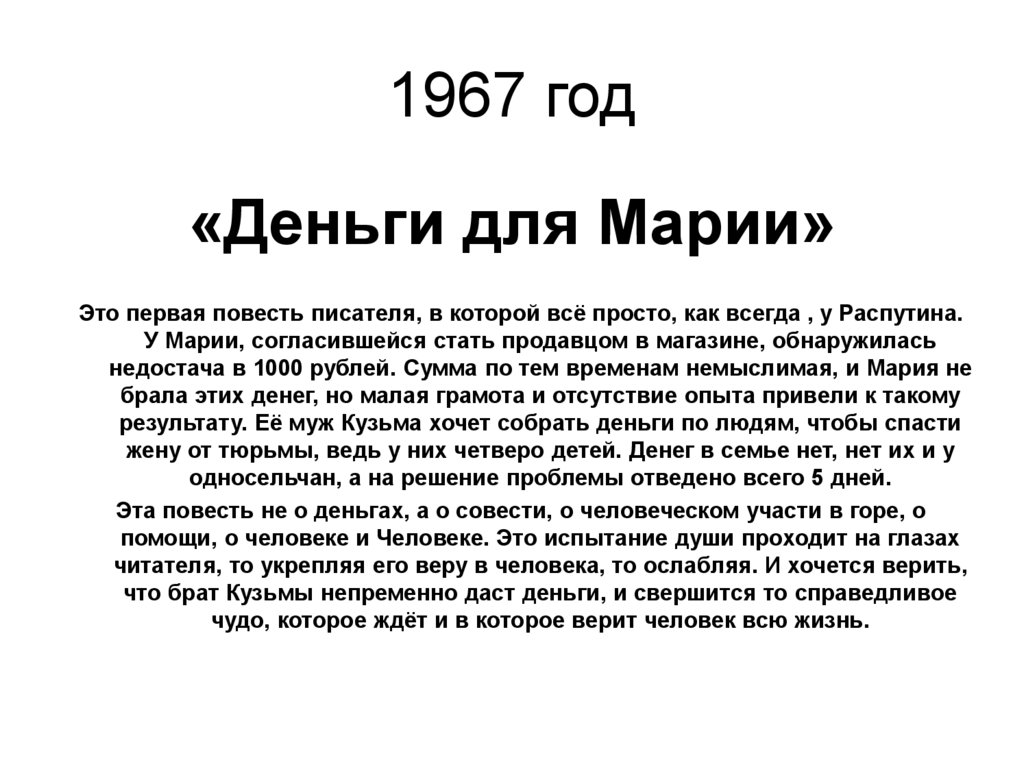 1967 год

«Деньги для Марии»

Это первая повесть писателя, в которой всё просто, как всегда , у Распутина. У Марии, согласившейся стать продавцом в магазине, обнаружилась недостача в 1000 рублей. Сумма по тем временам немыслимая, и Мария не брала этих денег, но малая грамота и отсутствие опыта привели к такому результату. Её муж Кузьма хочет собрать деньги по людям, чтобы спасти жену от тюрьмы, ведь у них четверо детей. Денег в семье нет, нет их и у односельчан, а на решение проблемы отведено всего 5 дней.

Эта повесть не о деньгах, а о совести, о человеческом участи в горе, о помощи, о человеке и Человеке. Это испытание души проходит на глазах читателя, то укрепляя его веру в человека, то ослабляя. И хочется верить, что брат Кузьмы непременно даст деньги, и свершится то справедливое чудо, которое ждёт и в которое верит человек всю жизнь.